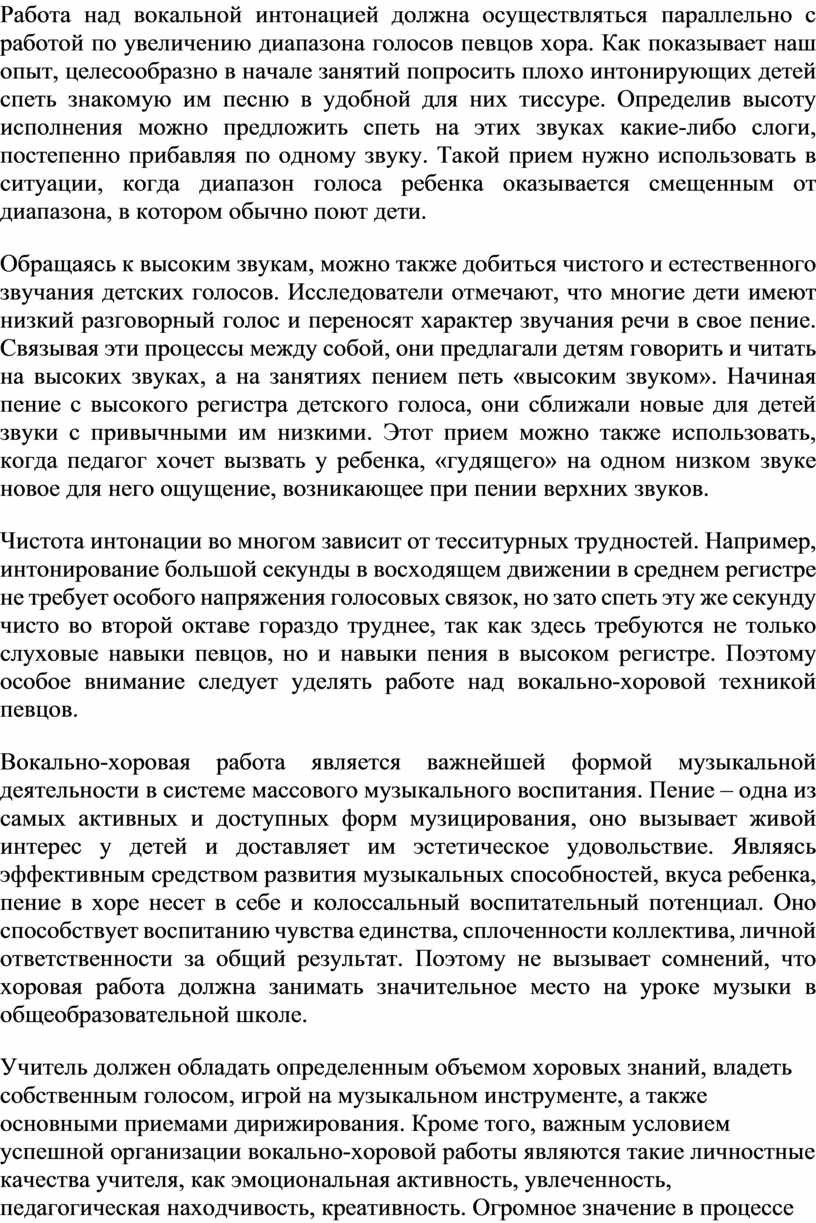 Работа над вокальной интонацией должна осуществляться параллельно с работой по увеличению диапазона голосов певцов хора. Как показывает наш опыт, целесообразно в начале занятий попросить плохо интонирующих детей спеть знакомую им песню в удобной для них тиссуре. Определив высоту исполнения можно предложить спеть на этих звуках какие-либо слоги, постепенно прибавляя по одному звуку. Такой прием нужно использовать в ситуации, когда диапазон голоса ребенка оказывается смещенным от диапазона, в котором обычно поют дети.

Обращаясь к высоким звукам, можно также добиться чистого и естественного звучания детских голосов. Исследователи отмечают, что многие дети имеют низкий разговорный голос и переносят характер звучания речи в свое пение. Связывая эти процессы между собой, они предлагали детям говорить и читать на высоких звуках, а на занятиях пением петь «высоким звуком». Начиная пение с высокого регистра детского голоса, они сближали новые для детей звуки с привычными им низкими. Этот прием можно также использовать, когда педагог хочет вызвать у ребенка, «гудящего» на одном низком звуке новое для него ощущение, возникающее при пении верхних звуков.

Чистота интонации во многом зависит от тесситурных трудностей. Например, интонирование большой секунды в восходящем движении в среднем регистре не требует особого напряжения голосовых связок, но зато спеть эту же секунду чисто во второй октаве гораздо труднее, так как здесь требуются не только слуховые навыки певцов, но и навыки пения в высоком регистре. Поэтому особое внимание следует уделять работе над вокально-хоровой техникой певцов.

Вокально-хоровая работа является важнейшей формой музыкальной деятельности в системе массового музыкального воспитания. Пение – одна из самых активных и доступных форм музицирования, оно вызывает живой интерес у детей и доставляет им эстетическое удовольствие. Являясь эффективным средством развития музыкальных способностей, вкуса ребенка, пение в хоре несет в себе и колоссальный воспитательный потенциал. Оно способствует воспитанию чувства единства, сплоченности коллектива, личной ответственности за общий результат. Поэтому не вызывает сомнений, что хоровая работа должна занимать значительное место на уроке музыки в общеобразовательной школе.

Учитель должен обладать определенным объемом хоровых знаний, владеть собственным голосом, игрой на музыкальном инструменте, а также основными приемами дирижирования. Кроме того, важным условием успешной организации вокально-хоровой работы являются такие личностные качества учителя, как эмоциональная активность, увлеченность, педагогическая находчивость, креативность. Огромное значение в процессе